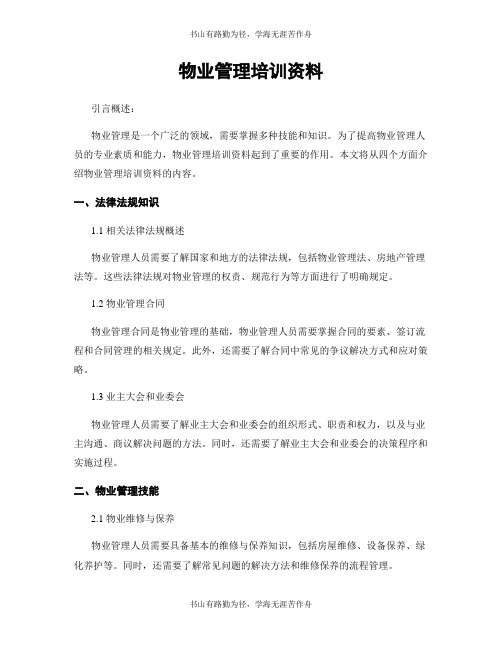 书山有路勤为径，学海无涯苦作舟

物业管理培训资料

引言概述：

物业管理是一个广泛的领域，需要掌握多种技能和知识。为了提高物业管理人员的专业素质和能力，物业管理培训资料起到了重要的作用。本文将从四个方面介绍物业管理培训资料的内容。

一、法律法规知识

1.1 相关法律法规概述

物业管理人员需要了解国家和地方的法律法规，包括物业管理法、房地产管理法等。这些法律法规对物业管理的权责、规范行为等方面进行了明确规定。

1.2 物业管理合同

物业管理合同是物业管理的基础，物业管理人员需要掌握合同的要素、签订流程和合同管理的相关规定。此外，还需要了解合同中常见的争议解决方式和应对策略。

1.3 业主大会和业委会

物业管理人员需要了解业主大会和业委会的组织形式、职责和权力，以及与业主沟通、商议解决问题的方法。同时，还需要了解业主大会和业委会的决策程序和实施过程。

二、物业管理技能

2.1 物业维修与保养

物业管理人员需要具备基本的维修与保养知识，包括房屋维修、设备保养、绿化养护等。同时，还需要了解常见问题的解决方法和维修保养的流程管理。

书山有路勤为径，学海无涯苦作舟